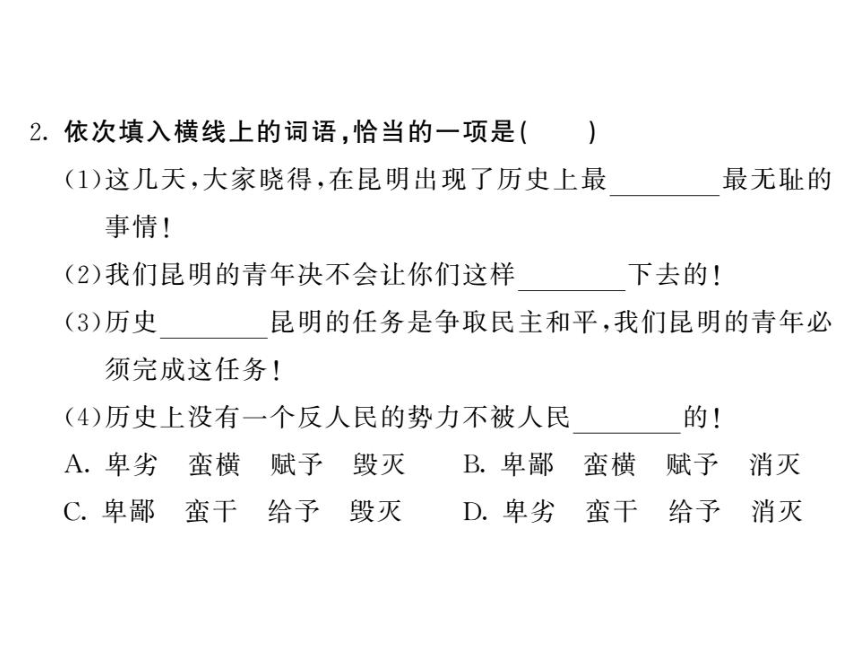 2. 依次填入横线上的词语，恰当的一项是(　　)

(1)这几天，大家晓得，在昆明出现了历史上最________最无耻的事情！

(2)我们昆明的青年决不会让你们这样________下去的！

(3)历史________昆明的任务是争取民主和平，我们昆明的青年必须完成这任务！

(4)历史上没有一个反人民的势力不被人民________的！

A. 卑劣　蛮横　赋予　毁灭　　B. 卑鄙　蛮横　赋予　消灭

C. 卑鄙　蛮干　给予　毁灭　　D. 卑劣　蛮干　给予　消灭